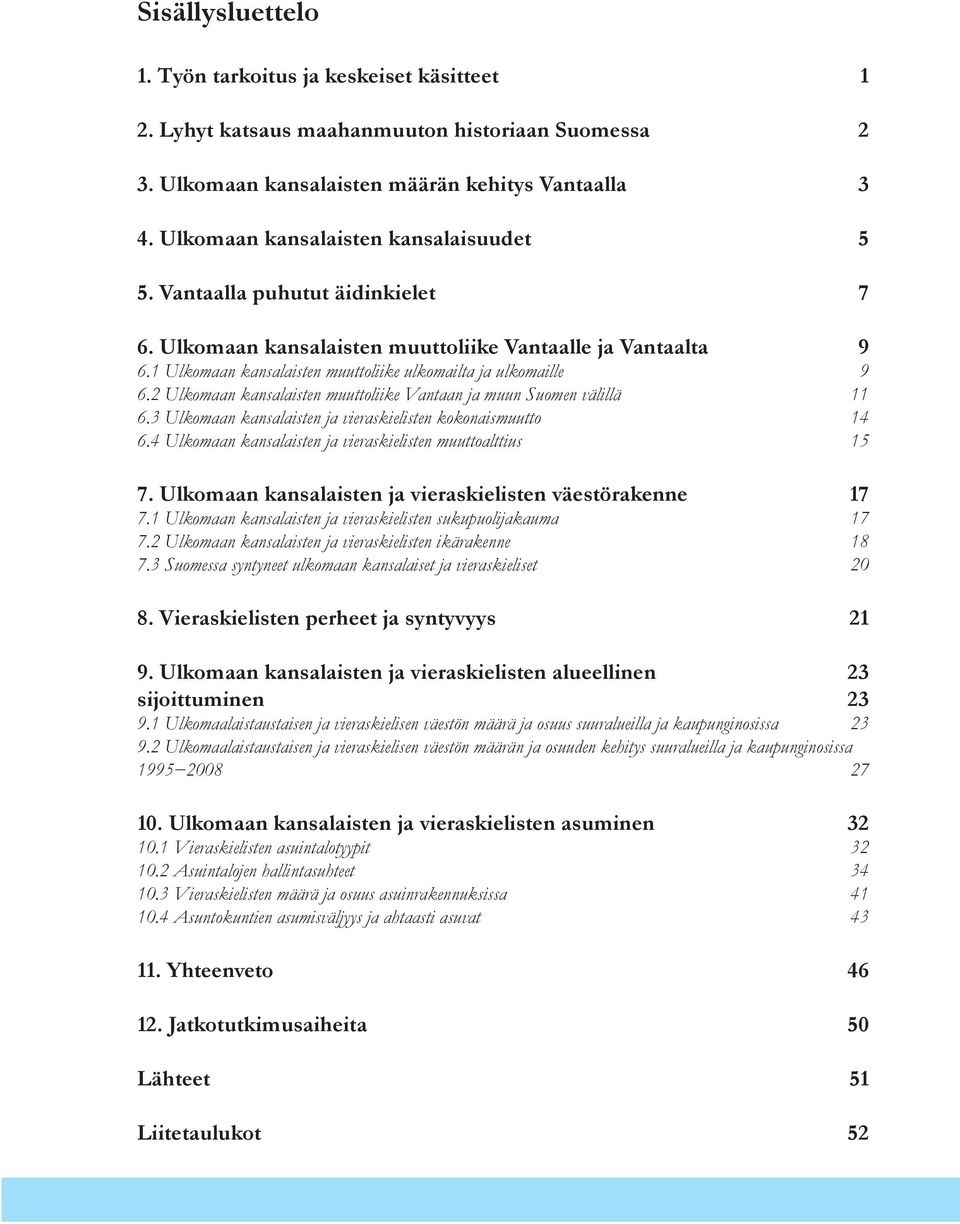 Sisällysluettelo

1. Työn tarkoitus ja keskeiset käsitteet 1

2. Lyhyt katsaus maahanmuuton historiaan Suomessa 2

3. Ulkomaan kansalaisten määrän kehitys Vantaalla 3

4. Ulkomaan kansalaisten kansalaisuudet 5

5. Vantaalla puhutut äidinkielet 7

6. Ulkomaan kansalaisten muuttoliike Vantaalle ja Vantaalta 9
6.1 Ulkomaan kansalaisten muuttoliike ulkomailta ja ulkomaille 9
6.2 Ulkomaan kansalaisten muuttoliike Vantaan ja muun Suomen välillä 11
6.3 Ulkomaan kansalaisten ja vieraskielisten kokonaismuutto 14
6.4 Ulkomaan kansalaisten ja vieraskielisten muuttoalttius 15

7. Ulkomaan kansalaisten ja vieraskielisten väestörakenne 17
7.1 Ulkomaan kansalaisten ja vieraskielisten sukupuolijakauma 17
7.2 Ulkomaan kansalaisten ja vieraskielisten ikärakenne 18
7.3 Suomessa syntyneet ulkomaan kansalaiset ja vieraskieliset 20

8. Vieraskielisten perheet ja syntyvyys 21

9. Ulkomaan kansalaisten ja vieraskielisten alueellinen 23
sijoittuminen 23
9.1 Ulkomaalaistaustaisen ja vieraskielisen väestön määrä ja osuus suuralueilla ja kaupunginosissa 23
9.2 Ulkomaalaistaustaisen ja vieraskielisen väestön määrän ja osuuden kehitys suuralueilla ja kaupunginosissa 1995−2008 27

10. Ulkomaan kansalaisten ja vieraskielisten asuminen 32
10.1 Vieraskielisten asuintalotyypit 32
10.2 Asuintalojen hallintasuhteet 34
10.3 Vieraskielisten määrä ja osuus asuinrakennuksissa 41
10.4 Asuntokuntien asumisväljyys ja ahtaasti asuvat 43

11. Yhteenveto 46

12. Jatkotutkimusaiheita 50

Lähteet 51

Liitetaulukot 52